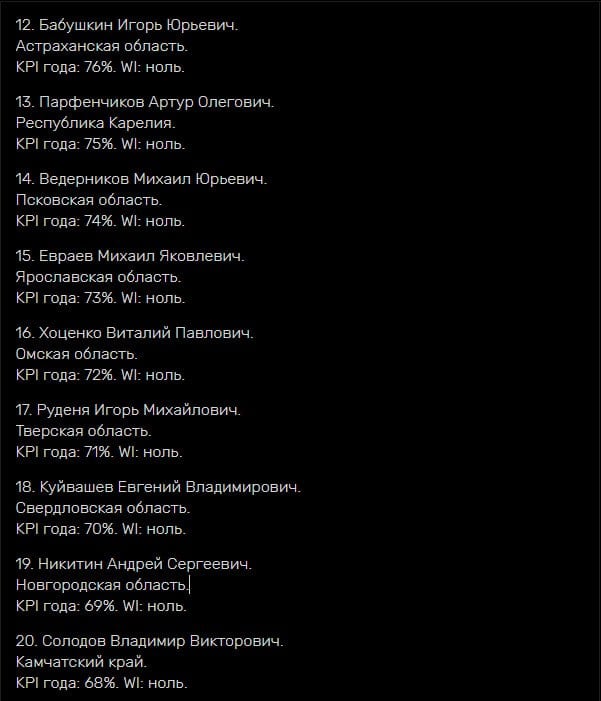 12. Бабушкин Игорь Юрьевич.
Астраханская область.
KPI года: 76%. WI: ноль.

13. Парфенчиков Артур Олегович.
Республика Карелия.
KPI года: 75%. WI: ноль.

14. Ведерников Михаил Юрьевич.
Псковская область.
KPI года: 74%. WI: ноль.

15. Евраев Михаил Яковлевич.
Ярославская область.
KPI года: 73%. WI: ноль.

16. Хоценко Виталий Павлович.
Омская область.
KPI года: 72%. WI: ноль.

17. Руденя Игорь Михайлович.
Тверская область.
KPI года: 71%. WI: ноль.

18. Куйвашев Евгений Владимирович.
Свердловская область.
KPI года: 70%. WI: ноль.

19. Никитин Андрей Сергеевич.
Новгородская область.
KPI года: 69%. WI: ноль.

20. Солодов Владимир Викторович.
Камчатский край.
KPI года: 68%. WI: ноль.